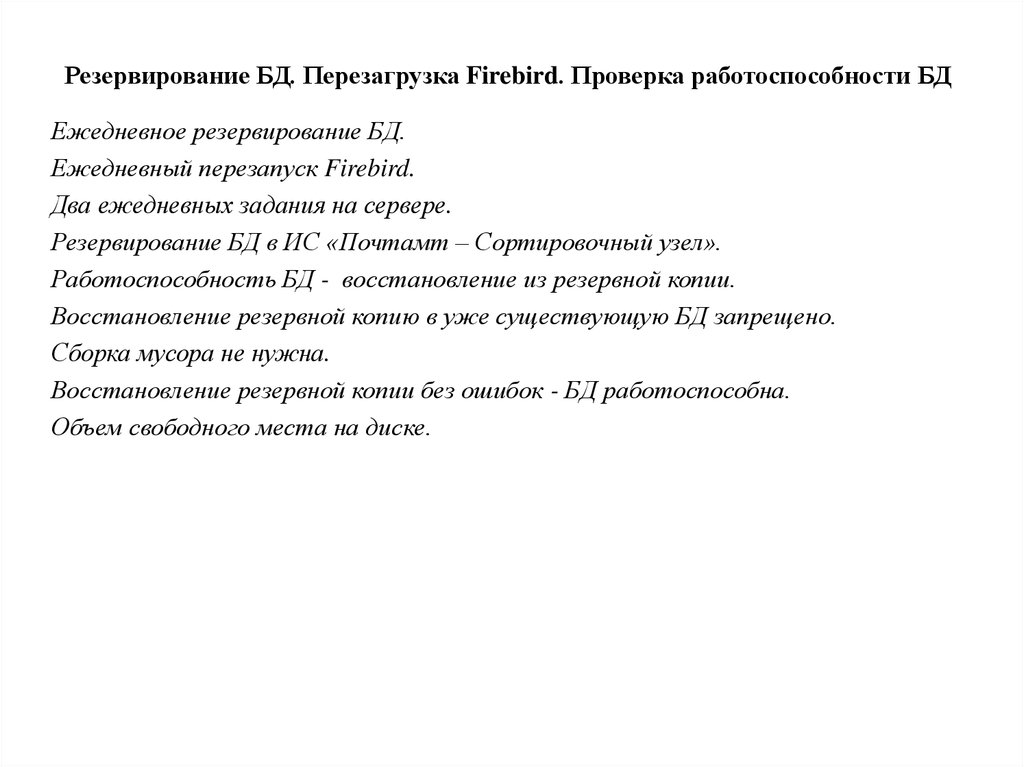 Резервирование БД. Перезагрузка Firebird. Проверка работоспособности БД

Ежедневное резервирование БД.
Ежедневный перезапуск Firebird.
Два ежедневных задания на сервере.
Резервирование БД в ИС «Почтамт – Сортировочный узел».
Работоспособность БД - восстановление из резервной копии.
Восстановление резервной копию в уже существующую БД запрещено.
Сборка мусора не нужна.
Восстановление резервной копии без ошибок - БД работоспособна.
Объем свободного места на диске.